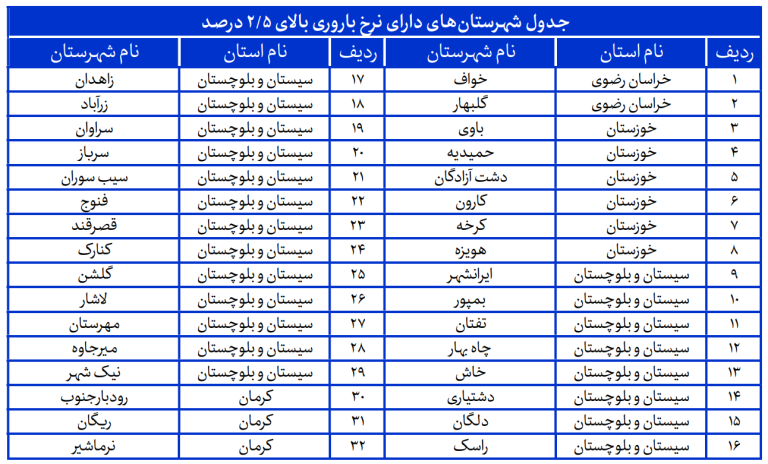 جدول شهرستان‌های دارای نرخ باروری بالای ۲/۵ درصد

| ردیف | نام استان | نام شهرستان | ردیف | نام استان | نام شهرستان |
|---|---|---|---|---|---|
| ۱ | خراسان رضوی | خواف | ۱۷ | سیستان و بلوچستان | زاهدان |
| ۲ | خراسان رضوی | گلبهار | ۱۸ | سیستان و بلوچستان | زرآباد |
| ۳ | خوزستان | باوی | ۱۹ | سیستان و بلوچستان | سراوان |
| ۴ | خوزستان | حمیدیه | ۲۰ | سیستان و بلوچستان | سرباز |
| ۵ | خوزستان | دشت آزادگان | ۲۱ | سیستان و بلوچستان | سیب سوران |
| ۶ | خوزستان | کارون | ۲۲ | سیستان و بلوچستان | فنوج |
| ۷ | خوزستان | کرخه | ۲۳ | سیستان و بلوچستان | قصرقند |
| ۸ | خوزستان | هویزه | ۲۴ | سیستان و بلوچستان | کنارک |
| ۹ | سیستان و بلوچستان | ایرانشهر | ۲۵ | سیستان و بلوچستان | گلشن |
| ۱۰ | سیستان و بلوچستان | بمپور | ۲۶ | سیستان و بلوچستان | لاشار |
| ۱۱ | سیستان و بلوچستان | تفتان | ۲۷ | سیستان و بلوچستان | مهرستان |
| ۱۲ | سیستان و بلوچستان | چاه بهار | ۲۸ | سیستان و بلوچستان | میرجاوه |
| ۱۳ | سیستان و بلوچستان | خاش | ۲۹ | سیستان و بلوچستان | نیک شهر |
| ۱۴ | سیستان و بلوچستان | دشتیاری | ۳۰ | کرمان | رودبارجنوب |
| ۱۵ | سیستان و بلوچستان | دلگان | ۳۱ | کرمان | ریگان |
| ۱۶ | سیستان و بلوچستان | راسک | ۳۲ | کرمان | نرماشیر |